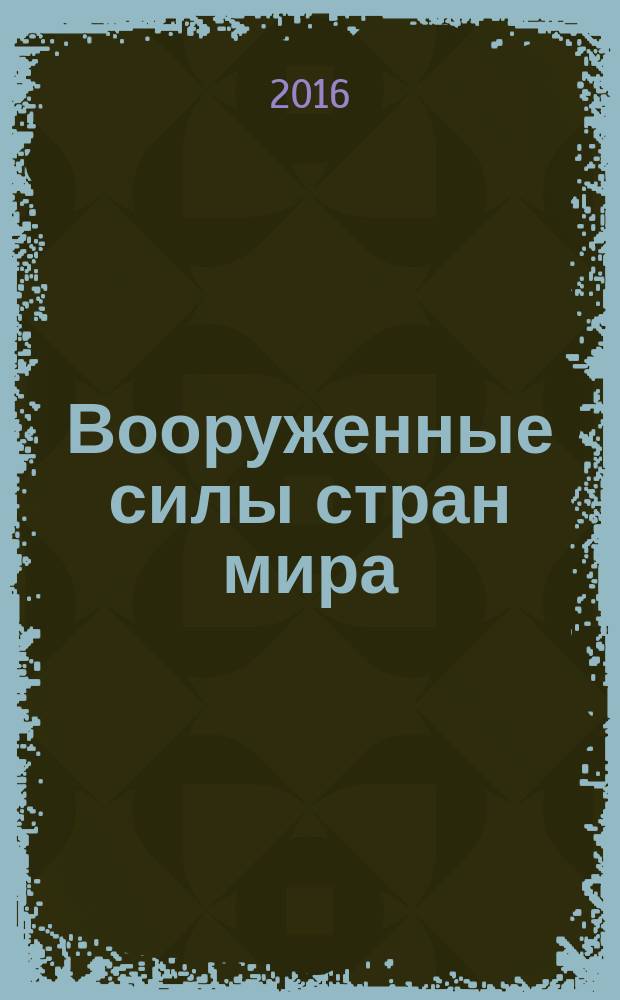 2016

Вооруженные силы стран мира